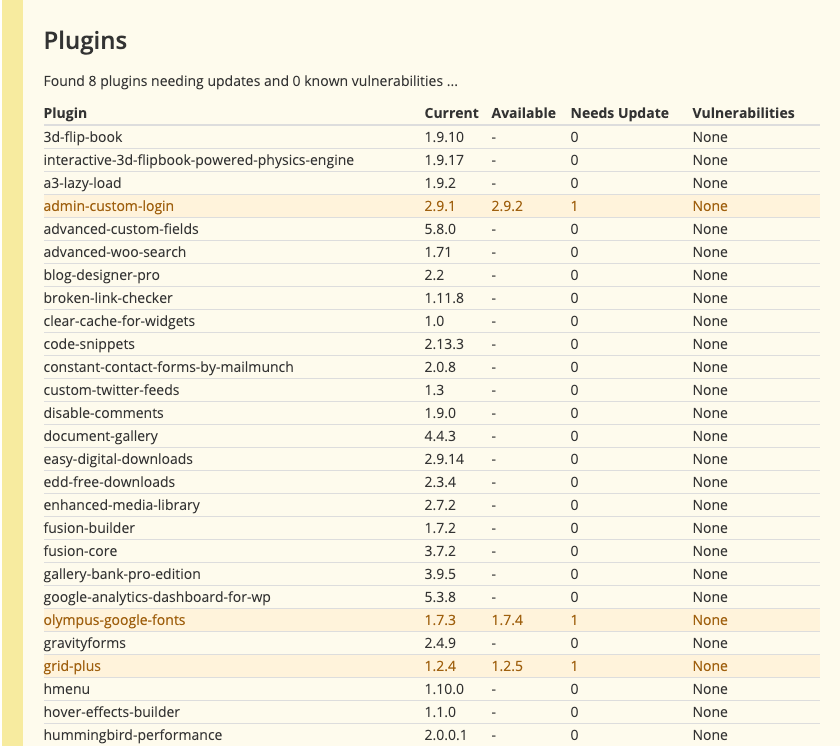 Plugins

Found 8 plugins needing updates and 0 known vulnerabilities ...

| Plugin | Current | Available | Needs Update | Vulnerabilities |
|---|---|---|---|---|
| 3d-flip-book | 1.9.10 | - | 0 | None |
| interactive-3d-flipbook-powered-physics-engine | 1.9.17 | - | 0 | None |
| a3-lazy-load | 1.9.2 | - | 0 | None |
| admin-custom-login | 2.9.1 | 2.9.2 | 1 | None |
| advanced-custom-fields | 5.8.0 | - | 0 | None |
| advanced-woo-search | 1.71 | - | 0 | None |
| blog-designer-pro | 2.2 | - | 0 | None |
| broken-link-checker | 1.11.8 | - | 0 | None |
| clear-cache-for-widgets | 1.0 | - | 0 | None |
| code-snippets | 2.13.3 | - | 0 | None |
| constant-contact-forms-by-mailmunch | 2.0.8 | - | 0 | None |
| custom-twitter-feeds | 1.3 | - | 0 | None |
| disable-comments | 1.9.0 | - | 0 | None |
| document-gallery | 4.4.3 | - | 0 | None |
| easy-digital-downloads | 2.9.14 | - | 0 | None |
| edd-free-downloads | 2.3.4 | - | 0 | None |
| enhanced-media-library | 2.7.2 | - | 0 | None |
| fusion-builder | 1.7.2 | - | 0 | None |
| fusion-core | 3.7.2 | - | 0 | None |
| gallery-bank-pro-edition | 3.9.5 | - | 0 | None |
| google-analytics-dashboard-for-wp | 5.3.8 | - | 0 | None |
| olympus-google-fonts | 1.7.3 | 1.7.4 | 1 | None |
| gravityforms | 2.4.9 | - | 0 | None |
| grid-plus | 1.2.4 | 1.2.5 | 1 | None |
| hmenu | 1.10.0 | - | 0 | None |
| hover-effects-builder | 1.1.0 | - | 0 | None |
| hummingbird-performance | 2.0.0.1 | - | 0 | None |